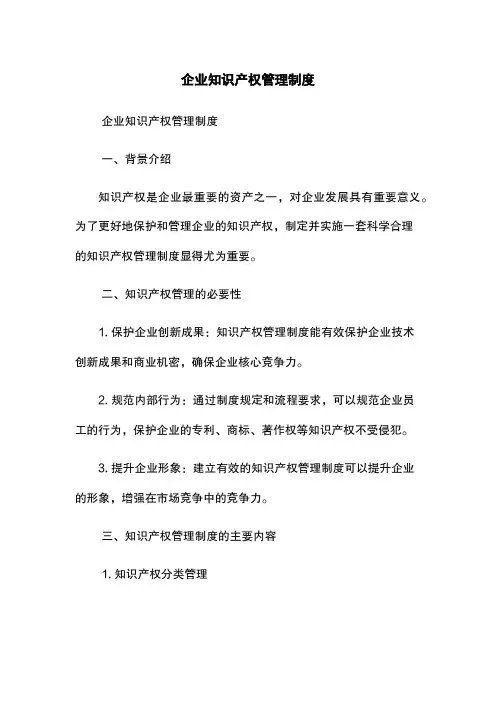 企业知识产权管理制度

企业知识产权管理制度

一、背景介绍

知识产权是企业最重要的资产之一，对企业发展具有重要意义。为了更好地保护和管理企业的知识产权，制定并实施一套科学合理的知识产权管理制度显得尤为重要。

二、知识产权管理的必要性

1. 保护企业创新成果：知识产权管理制度能有效保护企业技术创新成果和商业机密，确保企业核心竞争力。

2. 规范内部行为：通过制度规定和流程要求，可以规范企业员工的行为，保护企业的专利、商标、著作权等知识产权不受侵犯。

3. 提升企业形象：建立有效的知识产权管理制度可以提升企业的形象，增强在市场竞争中的竞争力。

三、知识产权管理制度的主要内容

1. 知识产权分类管理